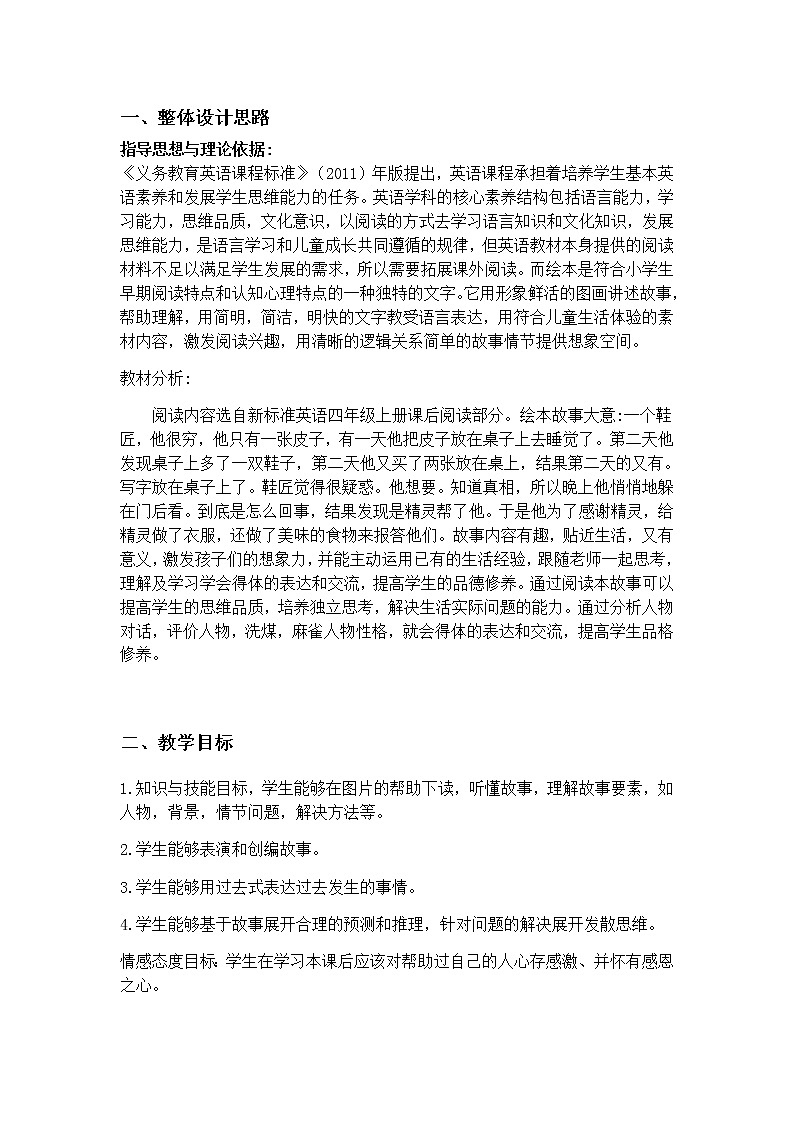 一、整体设计思路

指导思想与理论依据：

《义务教育英语课程标准》（2011）年版提出，英语课程承担着培养学生基本英语素养和发展学生思维能力的任务。英语学科的核心素养结构包括语言能力，学习能力，思维品质，文化意识，以阅读的方式去学习语言知识和文化知识，发展思维能力，是语言学习和儿童成长共同遵循的规律，但英语教材本身提供的阅读材料不足以满足学生发展的需求，所以需要拓展课外阅读。而绘本是符合小学生早期阅读特点和认知心理特点的一种独特的文字。它用形象鲜活的图画讲述故事，帮助理解，用简明，简洁，明快的文字教受语言表达，用符合儿童生活体验的素材内容，激发阅读兴趣，用清晰的逻辑关系简单的故事情节提供想象空间。

教材分析：

阅读内容选自新标准英语四年级上册课后阅读部分。绘本故事大意：一个鞋匠，他很穷，他只有一张皮子，有一天他把皮子放在桌子上去睡觉了。第二天他发现桌子上多了一双鞋子，第二天他又买了两张放在桌上，结果第二天的又有。写字放在桌子上了。鞋匠觉得很疑惑。他想要。知道真相，所以晚上他悄悄地躲在门后看。到底是怎么回事，结果发现是精灵帮了他。于是他为了感谢精灵，给精灵做了衣服，还做了美味的食物来报答他们。故事内容有趣，贴近生活，又有意义，激发孩子们的想象力，并能主动运用已有的生活经验，跟随老师一起思考，理解及学习学会得体的表达和交流，提高学生的品德修养。通过阅读本故事可以提高学生的思维品质，培养独立思考，解决生活实际问题的能力。通过分析人物对话，评价人物，洗煤，麻雀人物性格，就会得体的表达和交流，提高学生品格修养。

二、教学目标

1.知识与技能目标，学生能够在图片的帮助下读，听懂故事，理解故事要素，如人物，背景，情节问题，解决方法等。

2.学生能够表演和创编故事。

3.学生能够用过去式表达过去发生的事情。

4.学生能够基于故事展开合理的预测和推理，针对问题的解决展开发散思维。

情感态度目标：学生在学习本课后应该对帮助过自己的人心存感激、并怀有感恩之心。